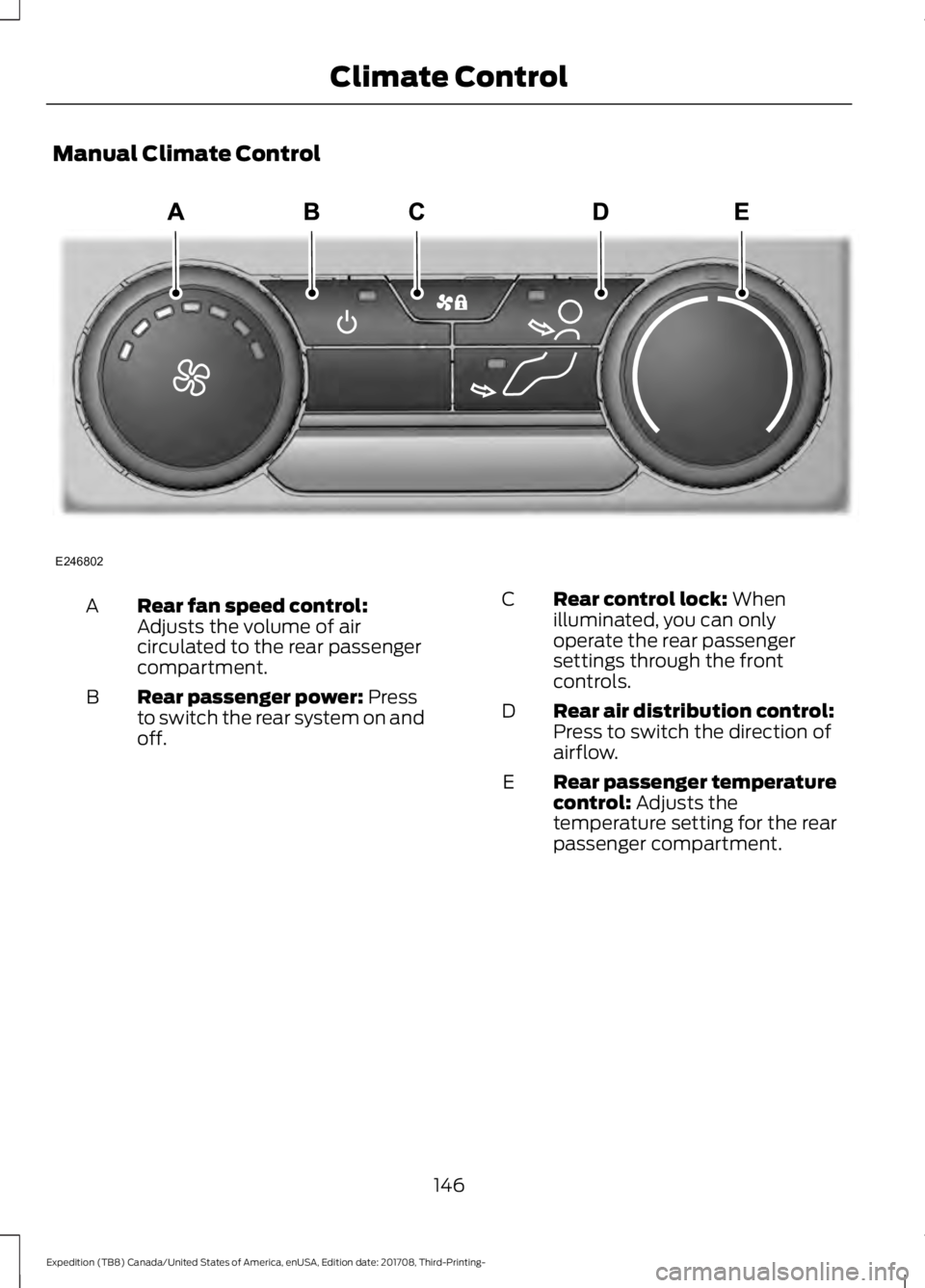 Climate Control

Manual Climate Control

A B C D E

E246802

A Rear fan speed control: Adjusts the volume of air circulated to the rear passenger compartment.

B Rear passenger power: Press to switch the rear system on and off.

C Rear control lock: When illuminated, you can only operate the rear passenger settings through the front controls.

D Rear air distribution control: Press to switch the direction of airflow.

E Rear passenger temperature control: Adjusts the temperature setting for the rear passenger compartment.

146

Expedition (TB8) Canada/United States of America, enUSA, Edition date: 201708, Third-Printing-

carmanualsonline.info